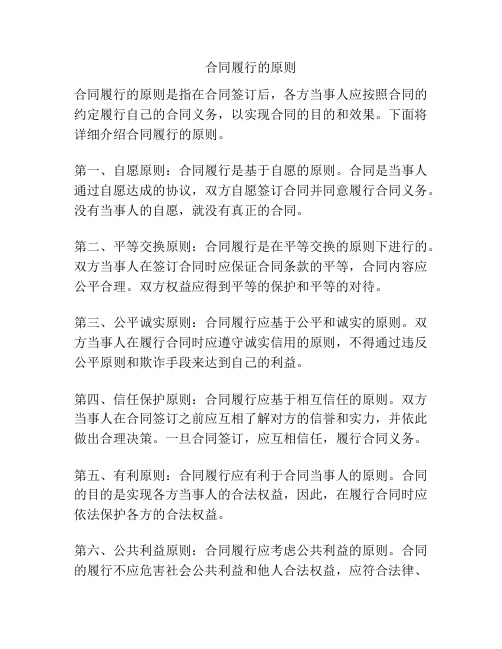 合同履行的原则

合同履行的原则是指在合同签订后，各方当事人应按照合同的约定履行自己的合同义务，以实现合同的目的和效果。下面将详细介绍合同履行的原则。

第一、自愿原则：合同履行是基于自愿的原则。合同是当事人通过自愿达成的协议，双方自愿签订合同并同意履行合同义务。没有当事人的自愿，就没有真正的合同。

第二、平等交换原则：合同履行是在平等交换的原则下进行的。双方当事人在签订合同时应保证合同条款的平等，合同内容应公平合理。双方权益应得到平等的保护和平等的对待。

第三、公平诚实原则：合同履行应基于公平和诚实的原则。双方当事人在履行合同时应遵守诚实信用的原则，不得通过违反公平原则和欺诈手段来达到自己的利益。

第四、信任保护原则：合同履行应基于相互信任的原则。双方当事人在合同签订之前应互相了解对方的信誉和实力，并依此做出合理决策。一旦合同签订，应互相信任，履行合同义务。

第五、有利原则：合同履行应有利于合同当事人的原则。合同的目的是实现各方当事人的合法权益，因此，在履行合同时应依法保护各方的合法权益。

第六、公共利益原则：合同履行应考虑公共利益的原则。合同的履行不应危害社会公共利益和他人合法权益，应符合法律、